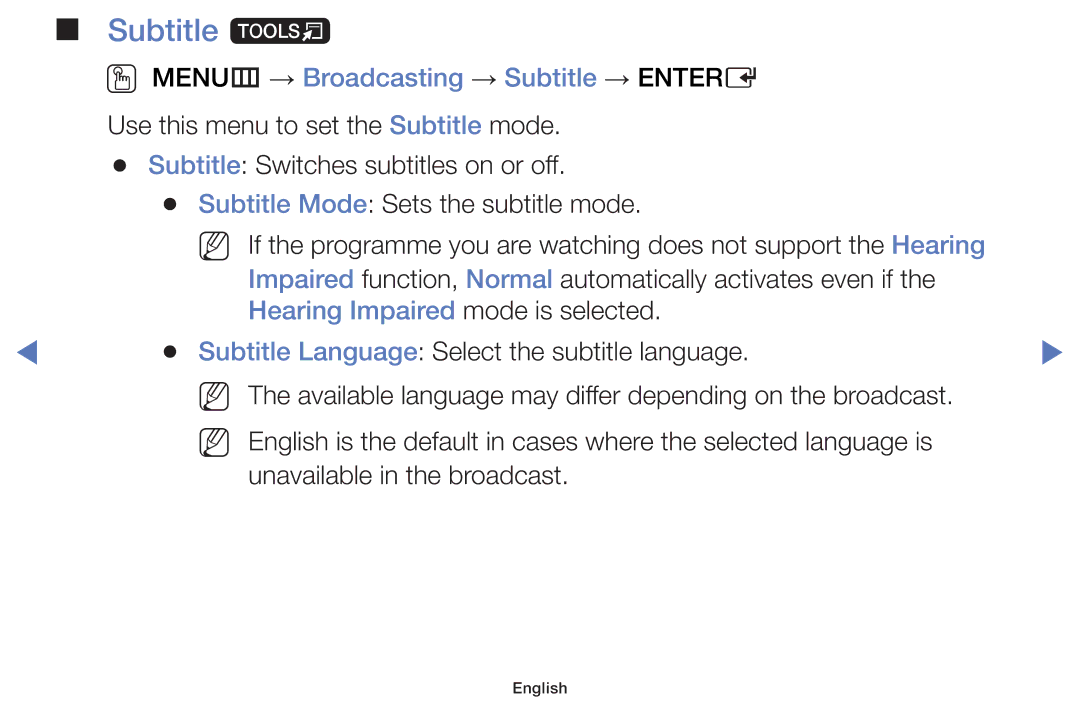 ■ Subtitle TOOLS

MENU → Broadcasting → Subtitle → ENTER

Use this menu to set the Subtitle mode.

● Subtitle: Switches subtitles on or off.

● Subtitle Mode: Sets the subtitle mode.

If the programme you are watching does not support the Hearing Impaired function, Normal automatically activates even if the Hearing Impaired mode is selected.

● Subtitle Language: Select the subtitle language.

The available language may differ depending on the broadcast.

English is the default in cases where the selected language is unavailable in the broadcast.

English